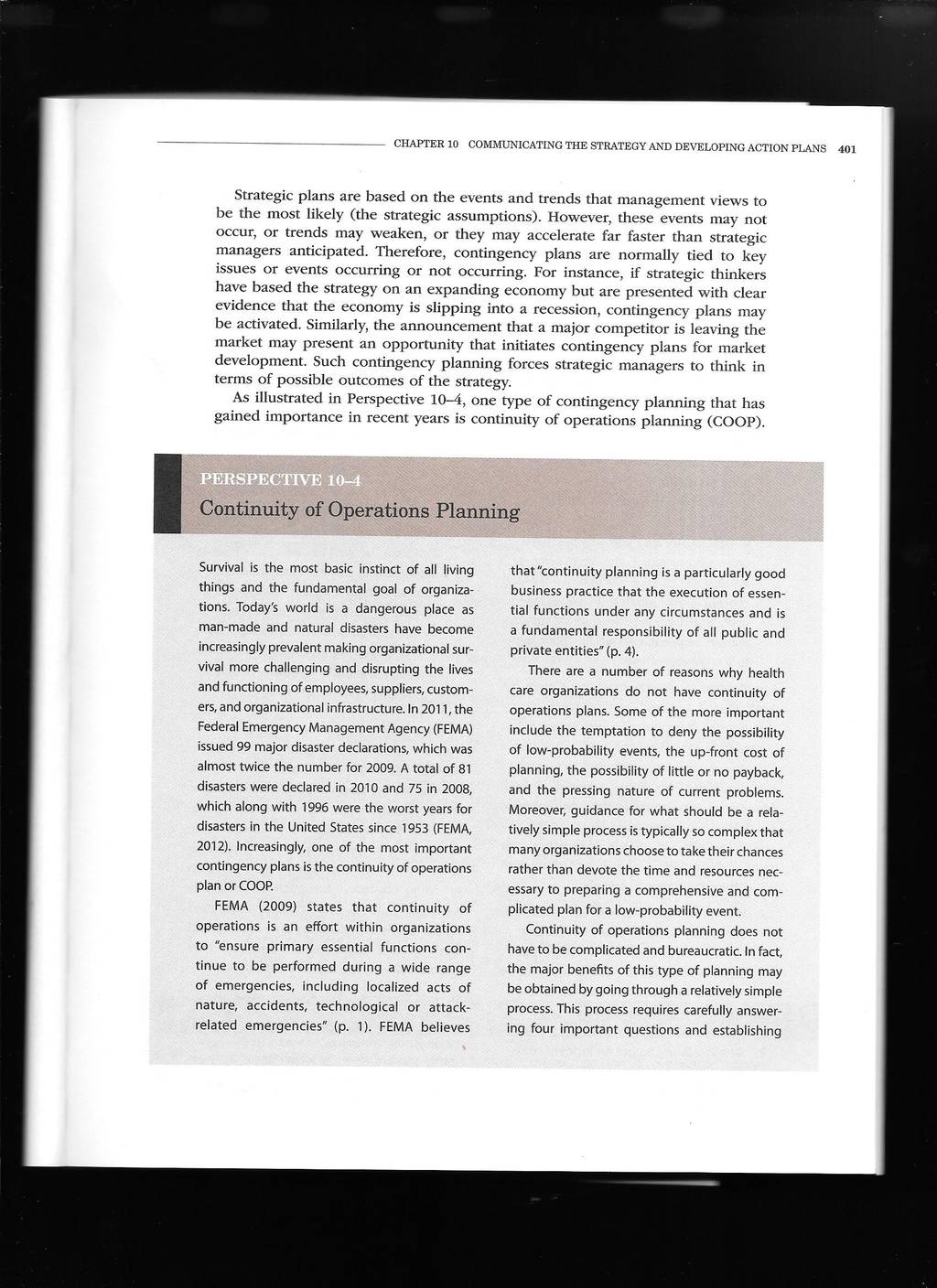 CHAPTER 10 COMMUNICATING THE STRATEGY AND DEVELOPING ACTION PLANS 401

Strategic plans are based on the events and trends that management views to be the most likely (the strategic assumptions). However, these events may not occur, or trends may weaken, or they may accelerate far faster than strategic managers anticipated. Therefore, contingency plans are normally tied to key issues or events occurring or not occurring. For instance, if strategic thinkers have based the strategy on an expanding economy but are presented with clear evidence that the economy is slipping into a recession, contingency plans may be activated. Similarly, the announcement that a major competitor is leaving the market may present an opportunity that initiates contingency plans for market development. Such contingency planning forces strategic managers to think in terms of possible outcomes of the strategy.

As illustrated in Perspective 10–4, one type of contingency planning that has gained importance in recent years is continuity of operations planning (COOP).

PERSPECTIVE 10–4
Continuity of Operations Planning

Survival is the most basic instinct of all living things and the fundamental goal of organizations. Today's world is a dangerous place as man-made and natural disasters have become increasingly prevalent making organizational survival more challenging and disrupting the lives and functioning of employees, suppliers, customers, and organizational infrastructure. In 2011, the Federal Emergency Management Agency (FEMA) issued 99 major disaster declarations, which was almost twice the number for 2009. A total of 81 disasters were declared in 2010 and 75 in 2008, which along with 1996 were the worst years for disasters in the United States since 1953 (FEMA, 2012). Increasingly, one of the most important contingency plans is the continuity of operations plan or COOP.

FEMA (2009) states that continuity of operations is an effort within organizations to "ensure primary essential functions continue to be performed during a wide range of emergencies, including localized acts of nature, accidents, technological or attack-related emergencies" (p. 1). FEMA believes that "continuity planning is a particularly good business practice that the execution of essential functions under any circumstances and is a fundamental responsibility of all public and private entities" (p. 4).

There are a number of reasons why health care organizations do not have continuity of operations plans. Some of the more important include the temptation to deny the possibility of low-probability events, the up-front cost of planning, the possibility of little or no payback, and the pressing nature of current problems. Moreover, guidance for what should be a relatively simple process is typically so complex that many organizations choose to take their chances rather than devote the time and resources necessary to preparing a comprehensive and complicated plan for a low-probability event.

Continuity of operations planning does not have to be complicated and bureaucratic. In fact, the major benefits of this type of planning may be obtained by going through a relatively simple process. This process requires carefully answering four important questions and establishing